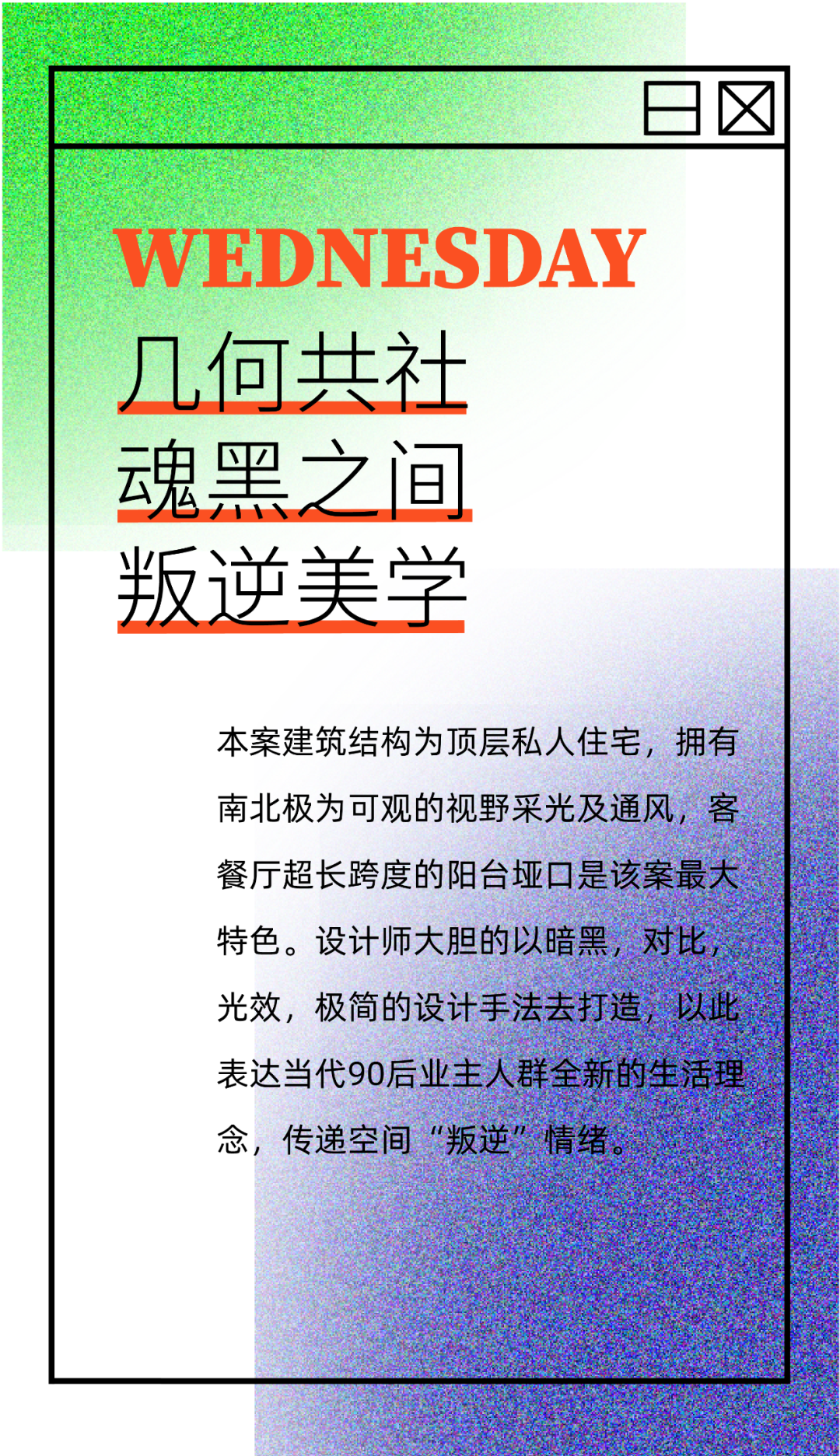 WEDNESDAY

几何共社
魂黑之间
叛逆美学

本案建筑结构为顶层私人住宅，拥有南北极为可观的视野采光及通风，客餐厅超长跨度的阳台垭口是该案最大特色。设计师大胆的以暗黑，对比，光效，极简的设计手法去打造，以此表达当代90后业主人群全新的生活理念，传递空间“叛逆”情绪。